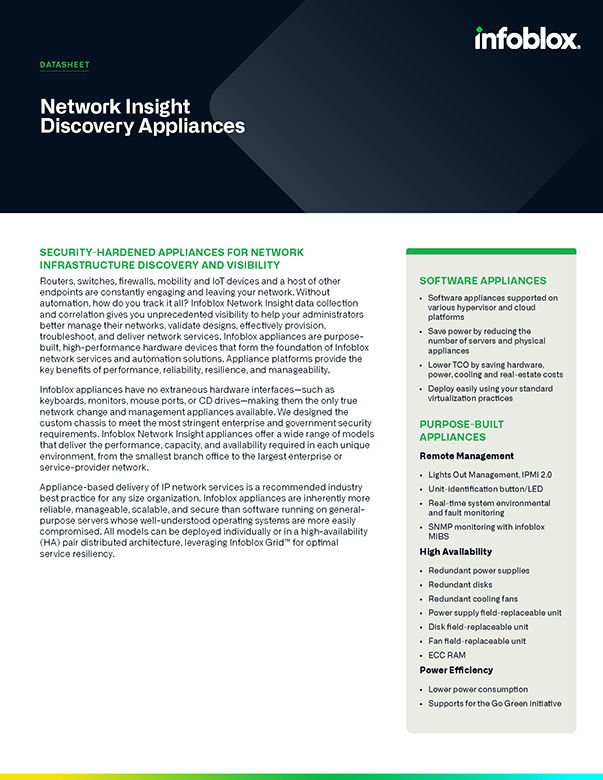 infoblox.

DATASHEET

Network Insight Discovery Appliances

SECURITY-HARDENED APPLIANCES FOR NETWORK INFRASTRUCTURE DISCOVERY AND VISIBILITY

Routers, switches, firewalls, mobility and IoT devices and a host of other endpoints are constantly engaging and leaving your network. Without automation, how do you track it all? Infoblox Network Insight data collection and correlation gives you unprecedented visibility to help your administrators better manage their networks, validate designs, effectively provision, troubleshoot, and deliver network services. Infoblox appliances are purpose-built, high-performance hardware devices that form the foundation of Infoblox network services and automation solutions. Appliance platforms provide the key benefits of performance, reliability, resilience, and manageability.

Infoblox appliances have no extraneous hardware interfaces—such as keyboards, monitors, mouse ports, or CD drives—making them the only true network change and management appliances available. We designed the custom chassis to meet the most stringent enterprise and government security requirements. Infoblox Network Insight appliances offer a wide range of models that deliver the performance, capacity, and availability required in each unique environment, from the smallest branch office to the largest enterprise or service-provider network.

Appliance-based delivery of IP network services is a recommended industry best practice for any size organization. Infoblox appliances are inherently more reliable, manageable, scalable, and secure than software running on general-purpose servers whose well-understood operating systems are more easily compromised. All models can be deployed individually or in a high-availability (HA) pair distributed architecture, leveraging Infoblox Grid™ for optimal service resiliency.

SOFTWARE APPLIANCES

• Software appliances supported on various hypervisor and cloud platforms
• Save power by reducing the number of servers and physical appliances
• Lower TCO by saving hardware, power, cooling and real-estate costs
• Deploy easily using your standard virtualization practices

PURPOSE-BUILT APPLIANCES

Remote Management

• Lights Out Management, IPMI 2.0
• Unit-identification button/LED
• Real-time system environmental and fault monitoring
• SNMP monitoring with infoblox MIBS

High Availability

• Redundant power supplies
• Redundant disks
• Redundant cooling fans
• Power supply field-replaceable unit
• Disk field-replaceable unit
• Fan field-replaceable unit
• ECC RAM

Power Efficiency

• Lower power consumption
• Supports for the Go Green initiative